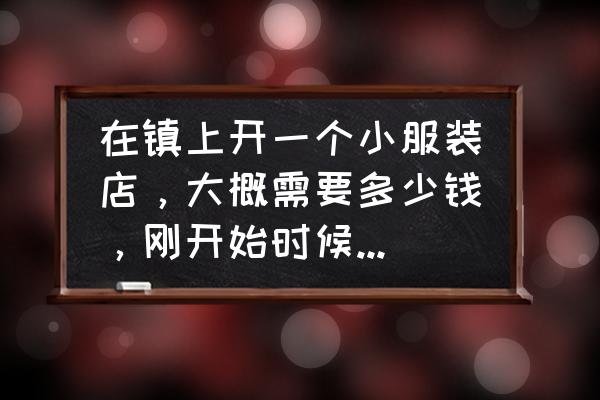 在镇上开一个小服装店，大概需要多少钱，刚开始时候...